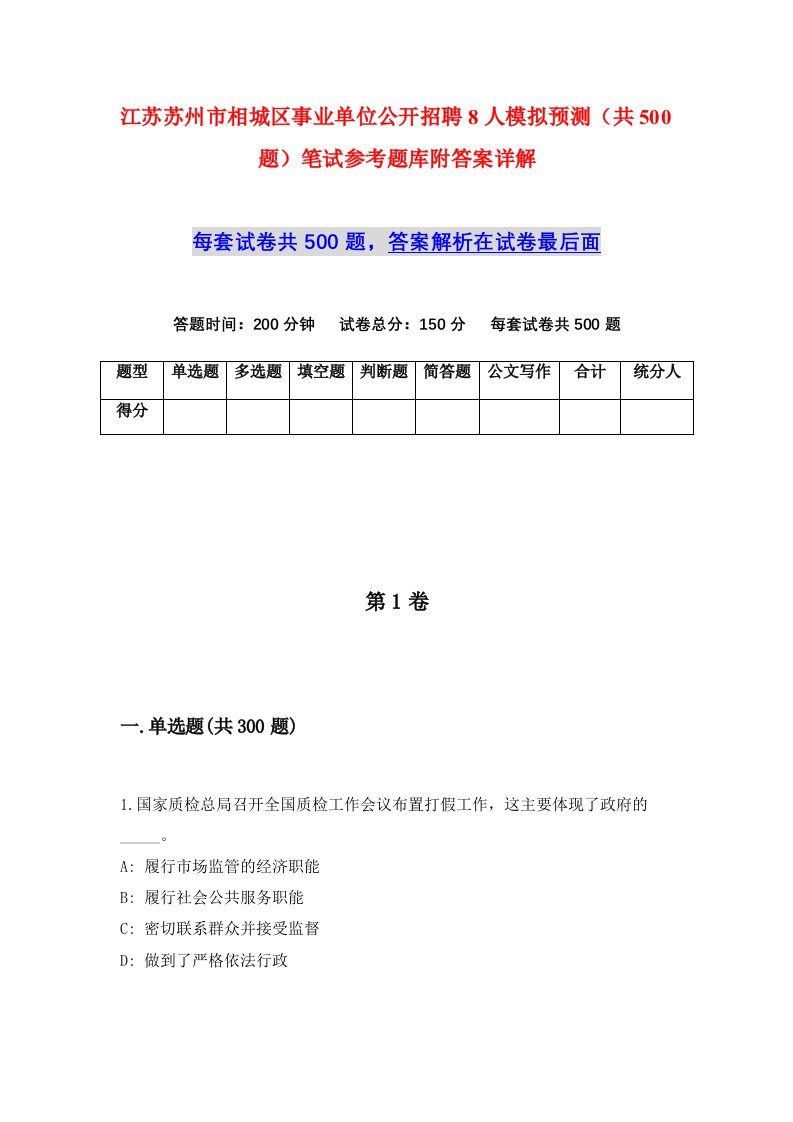 江苏苏州市相城区事业单位公开招聘8人模拟预测（共500题）笔试参考题库附答案详解

每套试卷共500题，答案解析在试卷最后面

答题时间：200分钟　试卷总分：150分　每套试卷共500题

| 题型 | 单选题 | 多选题 | 填空题 | 判断题 | 简答题 | 公文写作 | 合计 | 统分人 |
|---|---|---|---|---|---|---|---|---|
| 得分 | | | | | | | | |

第1卷

一.单选题(共300题)

1.国家质检总局召开全国质检工作会议布置打假工作，这主要体现了政府的_____。

A: 履行市场监管的经济职能

B: 履行社会公共服务职能

C: 密切联系群众并接受监督

D: 做到了严格依法行政